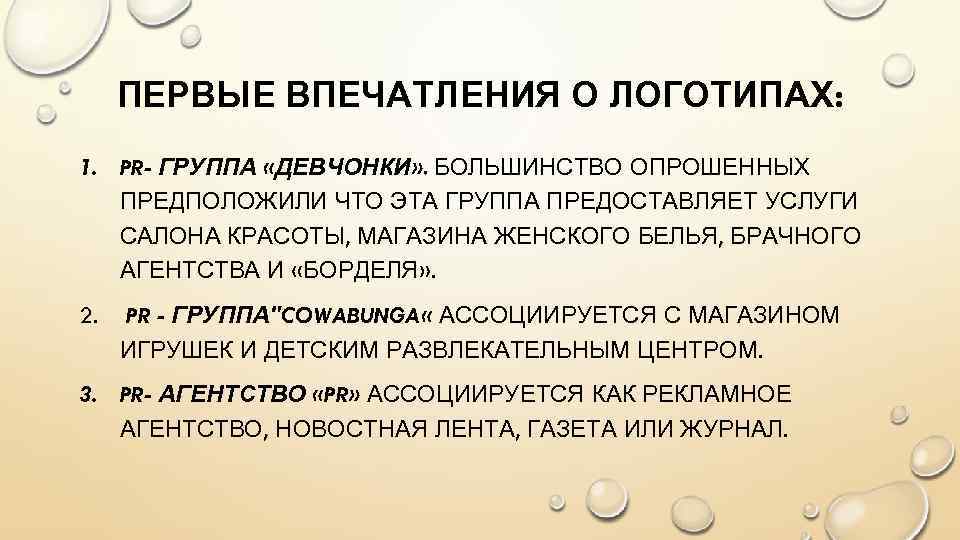 ПЕРВЫЕ ВПЕЧАТЛЕНИЯ О ЛОГОТИПАХ:

1. PR- ГРУППА «ДЕВЧОНКИ». БОЛЬШИНСТВО ОПРОШЕННЫХ ПРЕДПОЛОЖИЛИ ЧТО ЭТА ГРУППА ПРЕДОСТАВЛЯЕТ УСЛУГИ САЛОНА КРАСОТЫ, МАГАЗИНА ЖЕНСКОГО БЕЛЬЯ, БРАЧНОГО АГЕНТСТВА И «БОРДЕЛЯ».

2. PR - ГРУППА"COWABUNGA« АССОЦИИРУЕТСЯ С МАГАЗИНОМ ИГРУШЕК И ДЕТСКИМ РАЗВЛЕКАТЕЛЬНЫМ ЦЕНТРОМ.

3. PR- АГЕНТСТВО «PR» АССОЦИИРУЕТСЯ КАК РЕКЛАМНОЕ АГЕНТСТВО, НОВОСТНАЯ ЛЕНТА, ГАЗЕТА ИЛИ ЖУРНАЛ.